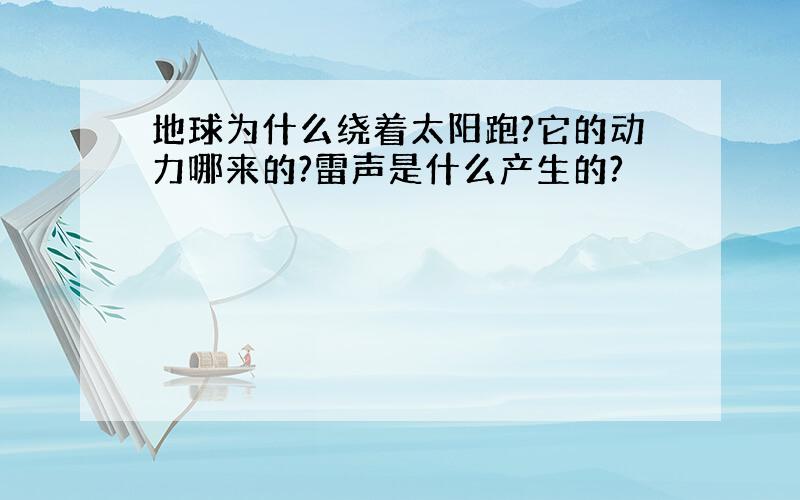 地球为什么绕着太阳跑?它的动力哪来的?雷声是什么产生的?